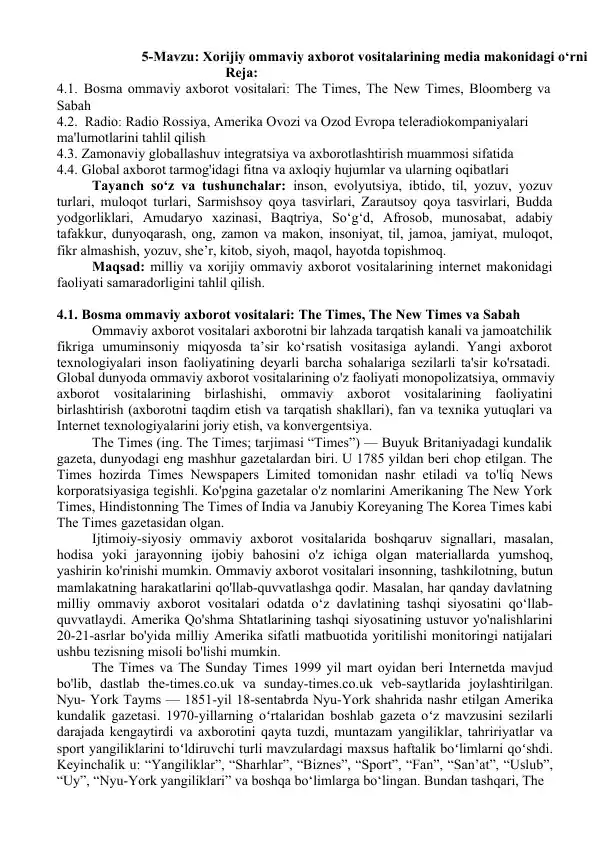 5-Mavzu: Xorijiy ommaviy axborot vositalarining media makonidagi o‘rni
Reja:
4.1. Bosma ommaviy axborot vositalari: The Times, The New Times, Bloomberg va Sabah
4.2. Radio: Radio Rossiya, Amerika Ovozi va Ozod Evropa teleradiokompaniyalari ma'lumotlarini tahlil qilish
4.3. Zamonaviy globallashuv integratsiya va axborotlashtirish muammosi sifatida
4.4. Global axborot tarmog'idagi fitna va axloqiy hujumlar va ularning oqibatlari

Tayanch so‘z va tushunchalar: inson, evolyutsiya, ibtido, til, yozuv, yozuv turlari, muloqot turlari, Sarmishsoy qoya tasvirlari, Zarautsoy qoya tasvirlari, Budda yodgorliklari, Amudaryo xazinasi, Baqtriya, So‘g‘d, Afrosob, munosabat, adabiy tafakkur, dunyoqarash, ong, zamon va makon, insoniyat, til, jamoa, jamiyat, muloqot, fikr almashish, yozuv, she’r, kitob, siyoh, maqol, hayotda topishmoq.

Maqsad: milliy va xorijiy ommaviy axborot vositalarining internet makonidagi faoliyati samaradorligini tahlil qilish.

4.1. Bosma ommaviy axborot vositalari: The Times, The New Times va Sabah

Ommaviy axborot vositalari axborotni bir lahzada tarqatish kanali va jamoatchilik fikriga umuminsoniy miqyosda ta’sir ko‘rsatish vositasiga aylandi. Yangi axborot texnologiyalari inson faoliyatining deyarli barcha sohalariga sezilarli ta'sir ko'rsatadi. Global dunyoda ommaviy axborot vositalarining o'z faoliyati monopolizatsiya, ommaviy axborot vositalarining birlashishi, ommaviy axborot vositalarining faoliyatini birlashtirish (axborotni taqdim etish va tarqatish shakllari), fan va texnika yutuqlari va Internet texnologiyalarini joriy etish, va konvergentsiya.

The Times (ing. The Times; tarjimasi “Times”) — Buyuk Britaniyadagi kundalik gazeta, dunyodagi eng mashhur gazetalardan biri. U 1785 yildan beri chop etilgan. The Times hozirda Times Newspapers Limited tomonidan nashr etiladi va to'liq News korporatsiyasiga tegishli. Ko'pgina gazetalar o'z nomlarini Amerikaning The New York Times, Hindistonning The Times of India va Janubiy Koreyaning The Korea Times kabi The Times gazetasidan olgan.

Ijtimoiy-siyosiy ommaviy axborot vositalarida boshqaruv signallari, masalan, hodisa yoki jarayonning ijobiy bahosini o'z ichiga olgan materiallarda yumshoq, yashirin ko'rinishi mumkin. Ommaviy axborot vositalari insonning, tashkilotning, butun mamlakatning harakatlarini qo'llab-quvvatlashga qodir. Masalan, har qanday davlatning milliy ommaviy axborot vositalari odatda o‘z davlatining tashqi siyosatini qo‘llab-quvvatlaydi. Amerika Qo'shma Shtatlarining tashqi siyosatining ustuvor yo'nalishlarini 20-21-asrlar bo'yida milliy Amerika sifatli matbuotida yoritilishi monitoringi natijalari ushbu tezisning misoli bo'lishi mumkin.

The Times va The Sunday Times 1999 yil mart oyidan beri Internetda mavjud bo'lib, dastlab the-times.co.uk va sunday-times.co.uk veb-saytlarida joylashtirilgan. Nyu- York Tayms — 1851-yil 18-sentabrda Nyu-York shahrida nashr etilgan Amerika kundalik gazetasi. 1970-yillarning o‘rtalaridan boshlab gazeta o‘z mavzusini sezilarli darajada kengaytirdi va axborotini qayta tuzdi, muntazam yangiliklar, tahririyatlar va sport yangiliklarini to‘ldiruvchi turli mavzulardagi maxsus haftalik bo‘limlarni qo‘shdi. Keyinchalik u: “Yangiliklar”, “Sharhlar”, “Biznes”, “Sport”, “Fan”, “San’at”, “Uslub”, “Uy”, “Nyu-York yangiliklari” va boshqa bo‘limlarga bo‘lingan. Bundan tashqari, The